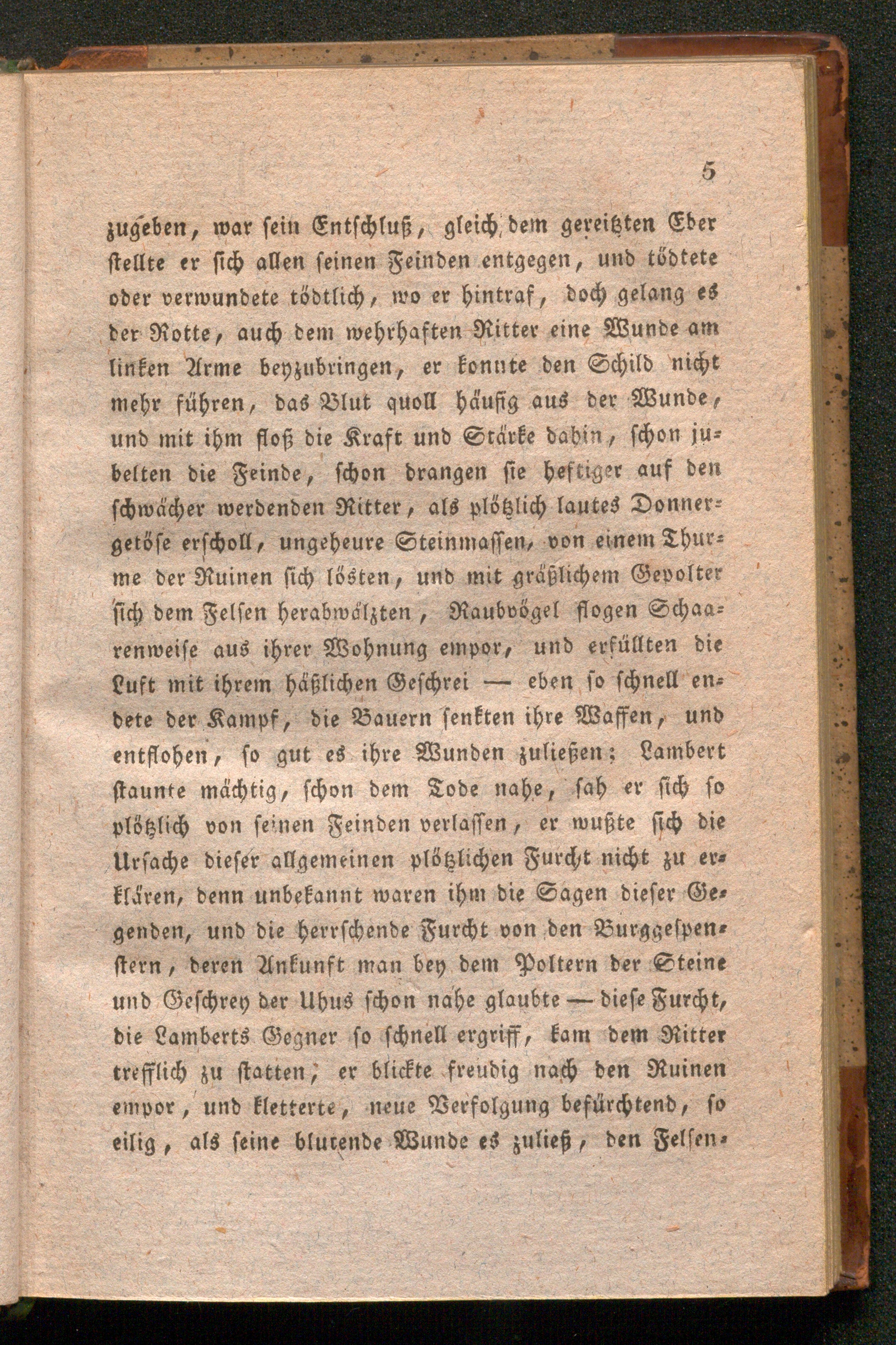 5

zugeben, war sein Entschluß, gleich dem gereitzten Eber stellte er sich allen seinen Feinden entgegen, und tödtete oder verwundete tödtlich, wo er hintraf, doch gelang es der Rotte, auch dem wehrhaften Ritter eine Wunde am linken Arme beyzubringen, er konnte den Schild nicht mehr führen, das Blut quoll häufig aus der Wunde, und mit ihm floß die Kraft und Stärke dahin, schon jubelten die Feinde, schon drangen sie heftiger auf den schwächer werdenden Ritter, als plötzlich lautes Donnergetöse erscholl, ungeheure Steinmassen, von einem Thurme der Ruinen sich lösten, und mit gräßlichem Gepolter sich dem Felsen herabwälzten, Raubvögel flogen Schaarenweise aus ihrer Wohnung empor, und erfüllten die Luft mit ihrem häßlichen Geschrei — eben so schnell endete der Kampf, die Bauern senkten ihre Waffen, und entflohen, so gut es ihre Wunden zuließen; Lambert staunte mächtig, schon dem Tode nahe, sah er sich so plötzlich von seinen Feinden verlassen, er wußte sich die Ursache dieser allgemeinen plötzlichen Furcht nicht zu erklären, denn unbekannt waren ihm die Sagen dieser Gegenden, und die herrschende Furcht von den Burggespenstern, deren Ankunft man bey dem Poltern der Steine und Geschrey der Uhus schon nahe glaubte — diese Furcht, die Lamberts Gegner so schnell ergriff, kam dem Ritter trefflich zu statten, er blickte freudig nach den Ruinen empor, und kletterte, neue Verfolgung befürchtend, so eilig, als seine blutende Wunde es zuließ, den Felsen-